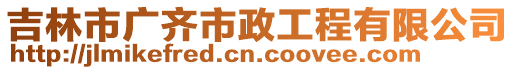 吉林市广齐市政工程有限公司
http://jlmikefred.cn.coovee.com